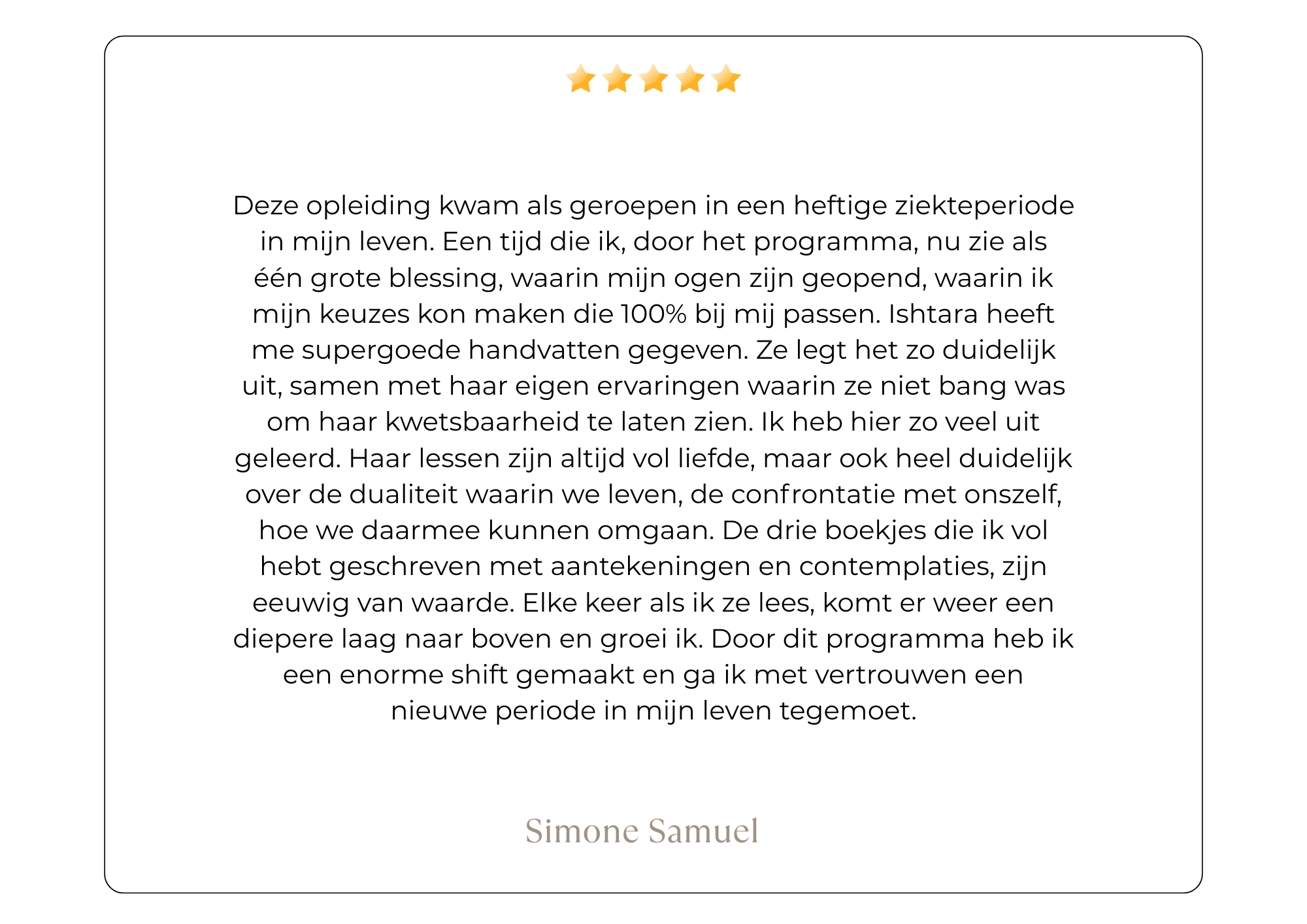 Deze opleiding kwam als geroepen in een heftige ziekteperiode in mijn leven. Een tijd die ik, door het programma, nu zie als één grote blessing, waarin mijn ogen zijn geopend, waarin ik mijn keuzes kon maken die 100% bij mij passen. Ishtara heeft me supergoede handvatten gegeven. Ze legt het zo duidelijk uit, samen met haar eigen ervaringen waarin ze niet bang was om haar kwetsbaarheid te laten zien. Ik heb hier zo veel uit geleerd. Haar lessen zijn altijd vol liefde, maar ook heel duidelijk over de dualiteit waarin we leven, de confrontatie met onszelf, hoe we daarmee kunnen omgaan. De drie boekjes die ik vol hebt geschreven met aantekeningen en contemplaties, zijn eeuwig van waarde. Elke keer als ik ze lees, komt er weer een diepere laag naar boven en groei ik. Door dit programma heb ik een enorme shift gemaakt en ga ik met vertrouwen een nieuwe periode in mijn leven tegemoet.

Simone Samuel